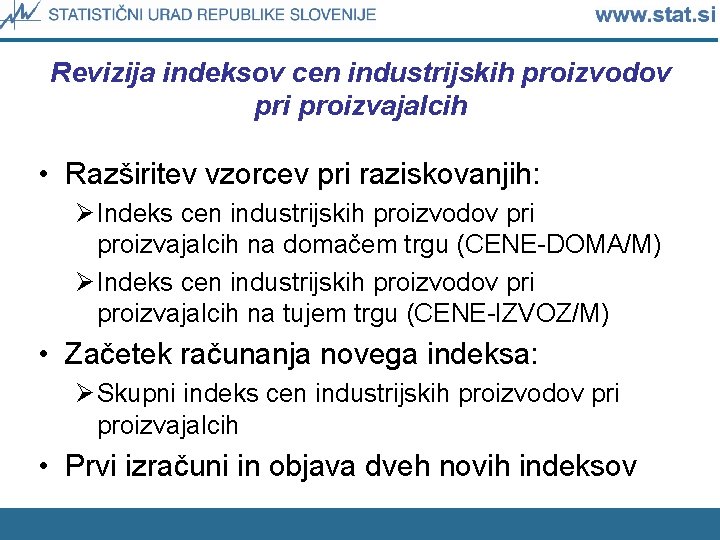 STATISTIČNI URAD REPUBLIKE SLOVENIJE www.stat.si

Revizija indeksov cen industrijskih proizvodov pri proizvajalcih

• Razširitev vzorcev pri raziskovanjih:
➢ Indeks cen industrijskih proizvodov pri proizvajalcih na domačem trgu (CENE-DOMA/M)
➢ Indeks cen industrijskih proizvodov pri proizvajalcih na tujem trgu (CENE-IZVOZ/M)
• Začetek računanja novega indeksa:
➢ Skupni indeks cen industrijskih proizvodov pri proizvajalcih
• Prvi izračuni in objava dveh novih indeksov